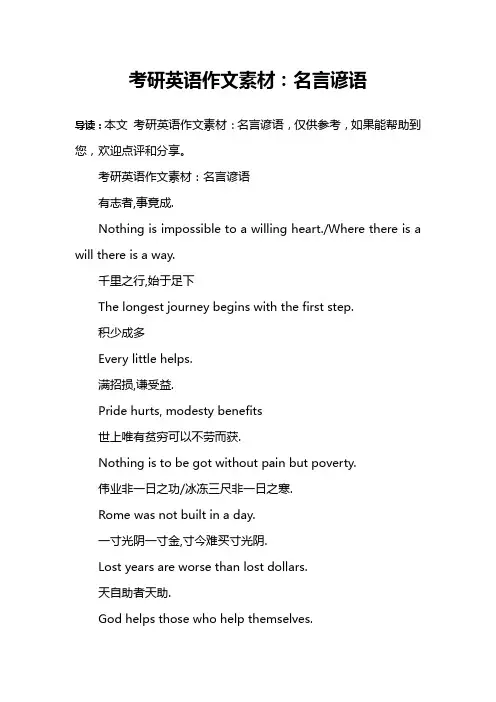 考研英语作文素材：名言谚语

导读：本文 考研英语作文素材：名言谚语，仅供参考，如果能帮助到您，欢迎点评和分享。

考研英语作文素材：名言谚语

有志者,事竟成.

Nothing is impossible to a willing heart./Where there is a will there is a way.

千里之行,始于足下

The longest journey begins with the first step.

积少成多

Every little helps.

满招损,谦受益.

Pride hurts, modesty benefits

世上唯有贫穷可以不劳而获.

Nothing is to be got without pain but poverty.

伟业非一日之功/冰冻三尺非一日之寒.

Rome was not built in a day.

一寸光阴一寸金,寸今难买寸光阴.

Lost years are worse than lost dollars.

天自助者天助.

God helps those who help themselves.